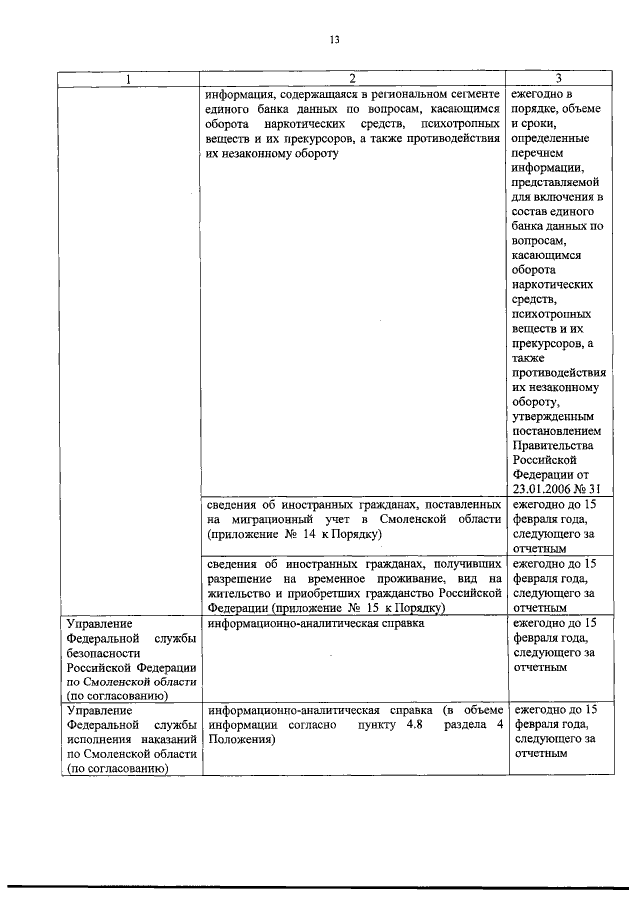 13

| 1 | 2 | 3 |
|---|---|---|
| | информация, содержащаяся в региональном сегменте единого банка данных по вопросам, касающимся оборота наркотических средств, психотропных веществ и их прекурсоров, а также противодействия их незаконному обороту | ежегодно в порядке, объеме и сроки, определенные перечнем информации, представляемой для включения в состав единого банка данных по вопросам, касающимся оборота наркотических средств, психотропных веществ и их прекурсоров, а также противодействия их незаконному обороту, утвержденным постановлением Правительства Российской Федерации от 23.01.2006 № 31 |
| | сведения об иностранных гражданах, поставленных на миграционный учет в Смоленской области (приложение № 14 к Порядку) | ежегодно до 15 февраля года, следующего за отчетным |
| | сведения об иностранных гражданах, получивших разрешение на временное проживание, вид на жительство и приобретших гражданство Российской Федерации (приложение № 15 к Порядку) | ежегодно до 15 февраля года, следующего за отчетным |
| Управление Федеральной службы безопасности Российской Федерации по Смоленской области (по согласованию) | информационно-аналитическая справка | ежегодно до 15 февраля года, следующего за отчетным |
| Управление Федеральной службы исполнения наказаний по Смоленской области (по согласованию) | информационно-аналитическая справка (в объеме информации согласно пункту 4.8 раздела 4 Положения) | ежегодно до 15 февраля года, следующего за отчетным |